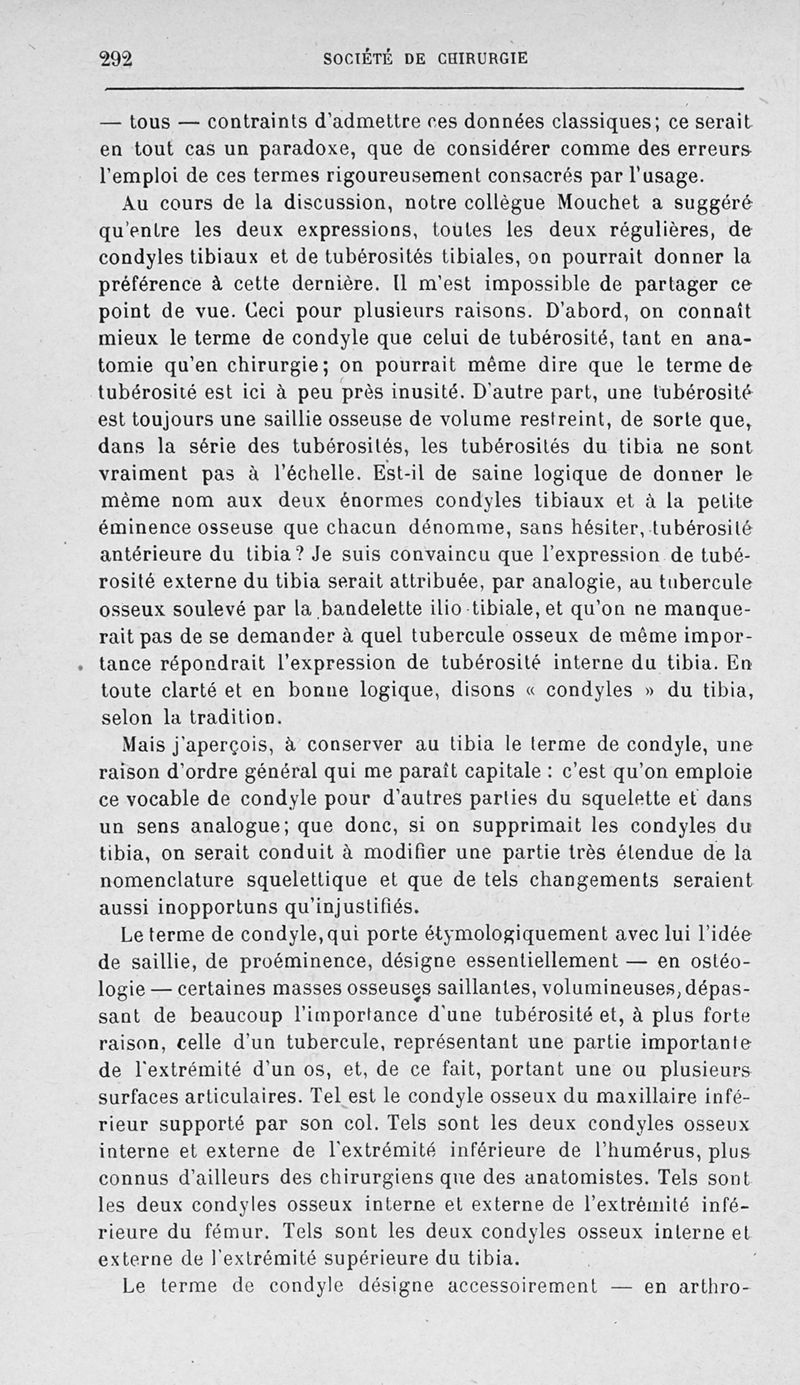 292 SOCIÉTÉ DE CHIRURGIE

— tous — contraints d'admettre ces données classiques; ce serait en tout cas un paradoxe, que de considérer comme des erreurs l'emploi de ces termes rigoureusement consacrés par l'usage.

Au cours de la discussion, notre collègue Mouchet a suggéré qu'entre les deux expressions, toutes les deux régulières, de condyles tibiaux et de tubérosités tibiales, on pourrait donner la préférence à cette dernière. Il m'est impossible de partager ce point de vue. Ceci pour plusieurs raisons. D'abord, on connaît mieux le terme de condyle que celui de tubérosité, tant en anatomie qu'en chirurgie; on pourrait même dire que le terme de tubérosité est ici à peu près inusité. D'autre part, une tubérosité est toujours une saillie osseuse de volume restreint, de sorte que, dans la série des tubérosités, les tubérosités du tibia ne sont vraiment pas à l'échelle. Est-il de saine logique de donner le même nom aux deux énormes condyles tibiaux et à la petite éminence osseuse que chacun dénomme, sans hésiter, tubérosité antérieure du tibia? Je suis convaincu que l'expression de tubérosité externe du tibia serait attribuée, par analogie, au tubercule osseux soulevé par la bandelette ilio-tibiale, et qu'on ne manquerait pas de se demander à quel tubercule osseux de même importance répondrait l'expression de tubérosité interne du tibia. En toute clarté et en bonne logique, disons « condyles » du tibia, selon la tradition.

Mais j'aperçois, à conserver au tibia le terme de condyle, une raison d'ordre général qui me paraît capitale : c'est qu'on emploie ce vocable de condyle pour d'autres parties du squelette et dans un sens analogue; que donc, si on supprimait les condyles du tibia, on serait conduit à modifier une partie très étendue de la nomenclature squelettique et que de tels changements seraient aussi inopportuns qu'injustifiés.

Le terme de condyle, qui porte étymologiquement avec lui l'idée de saillie, de proéminence, désigne essentiellement — en ostéologie — certaines masses osseuses saillantes, volumineuses, dépassant de beaucoup l'importance d'une tubérosité et, à plus forte raison, celle d'un tubercule, représentant une partie importante de l'extrémité d'un os, et, de ce fait, portant une ou plusieurs surfaces articulaires. Tel est le condyle osseux du maxillaire inférieur supporté par son col. Tels sont les deux condyles osseux interne et externe de l'extrémité inférieure de l'humérus, plus connus d'ailleurs des chirurgiens que des anatomistes. Tels sont les deux condyles osseux interne et externe de l'extrémité inférieure du fémur. Tels sont les deux condyles osseux interne et externe de l'extrémité supérieure du tibia.

Le terme de condyle désigne accessoirement — en arthro-